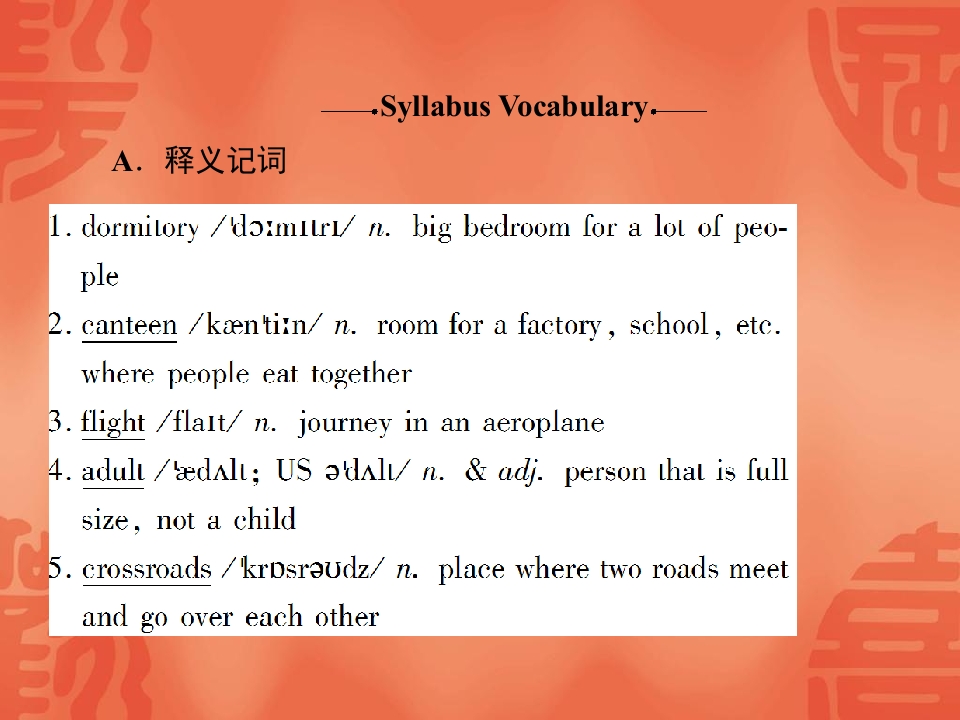 Syllabus Vocabulary

A．释义记词

1. dormitory /ˈdɔːmɪtrɪ/ n. big bedroom for a lot of people

2. canteen /kænˈtiːn/ n. room for a factory, school, etc. where people eat together

3. flight /flaɪt/ n. journey in an aeroplane

4. adult /ˈædʌlt; US əˈdʌlt/ n. & adj. person that is full size, not a child

5. crossroads /ˈkrɒsrəʊdz/ n. place where two roads meet and go over each other